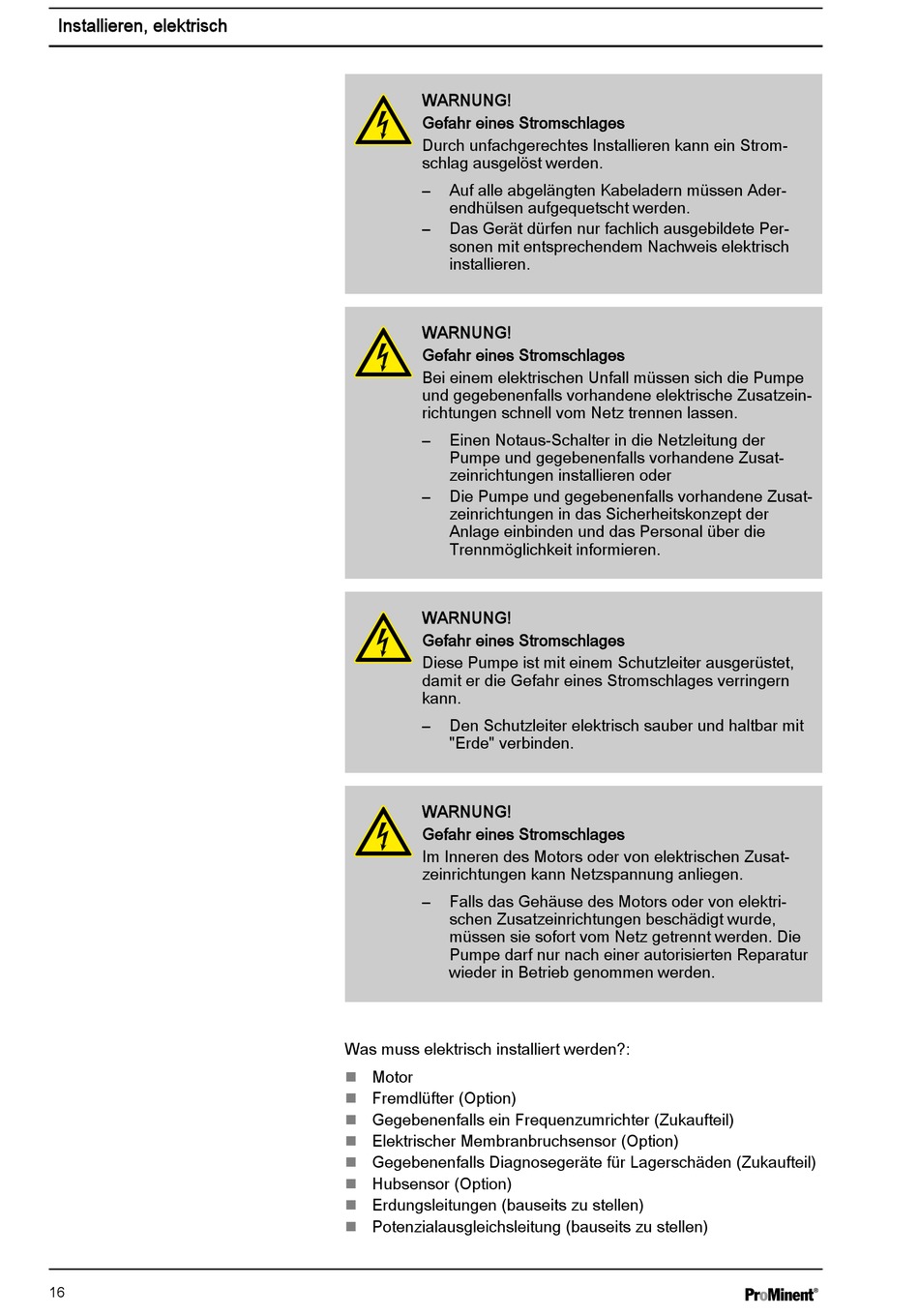 Installieren, elektrisch

WARNUNG!
Gefahr eines Stromschlages
Durch unfachgerechtes Installieren kann ein Stromschlag ausgelöst werden.

– Auf alle abgelängten Kabeladern müssen Aderendhülsen aufgequetscht werden.
– Das Gerät dürfen nur fachlich ausgebildete Personen mit entsprechendem Nachweis elektrisch installieren.

WARNUNG!
Gefahr eines Stromschlages
Bei einem elektrischen Unfall müssen sich die Pumpe und gegebenenfalls vorhandene elektrische Zusatzeinrichtungen schnell vom Netz trennen lassen.

– Einen Notaus-Schalter in die Netzleitung der Pumpe und gegebenenfalls vorhandene Zusatzeinrichtungen installieren oder
– Die Pumpe und gegebenenfalls vorhandene Zusatzeinrichtungen in das Sicherheitskonzept der Anlage einbinden und das Personal über die Trennmöglichkeit informieren.

WARNUNG!
Gefahr eines Stromschlages
Diese Pumpe ist mit einem Schutzleiter ausgerüstet, damit er die Gefahr eines Stromschlages verringern kann.

– Den Schutzleiter elektrisch sauber und haltbar mit "Erde" verbinden.

WARNUNG!
Gefahr eines Stromschlages
Im Inneren des Motors oder von elektrischen Zusatzeinrichtungen kann Netzspannung anliegen.

– Falls das Gehäuse des Motors oder von elektrischen Zusatzeinrichtungen beschädigt wurde, müssen sie sofort vom Netz getrennt werden. Die Pumpe darf nur nach einer autorisierten Reparatur wieder in Betrieb genommen werden.

Was muss elektrisch installiert werden?:

■ Motor
■ Fremdlüfter (Option)
■ Gegebenenfalls ein Frequenzumrichter (Zukaufteil)
■ Elektrischer Membranbruchsensor (Option)
■ Gegebenenfalls Diagnosegeräte für Lagerschäden (Zukaufteil)
■ Hubsensor (Option)
■ Erdungsleitungen (bauseits zu stellen)
■ Potenzialausgleichsleitung (bauseits zu stellen)

16

ProMinent®